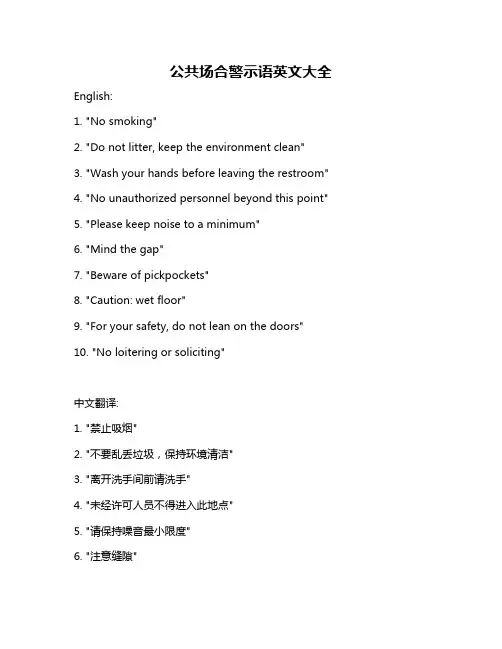 公共场合警示语英文大全

English:

1. "No smoking"

2. "Do not litter, keep the environment clean"

3. "Wash your hands before leaving the restroom"

4. "No unauthorized personnel beyond this point"

5. "Please keep noise to a minimum"

6. "Mind the gap"

7. "Beware of pickpockets"

8. "Caution: wet floor"

9. "For your safety, do not lean on the doors"

10. "No loitering or soliciting"

中文翻译:

1. "禁止吸烟"

2. "不要乱丢垃圾，保持环境清洁"

3. "离开洗手间前请洗手"

4. "未经许可人员不得进入此地点"

5. "请保持噪音最小限度"

6. "注意缝隙"